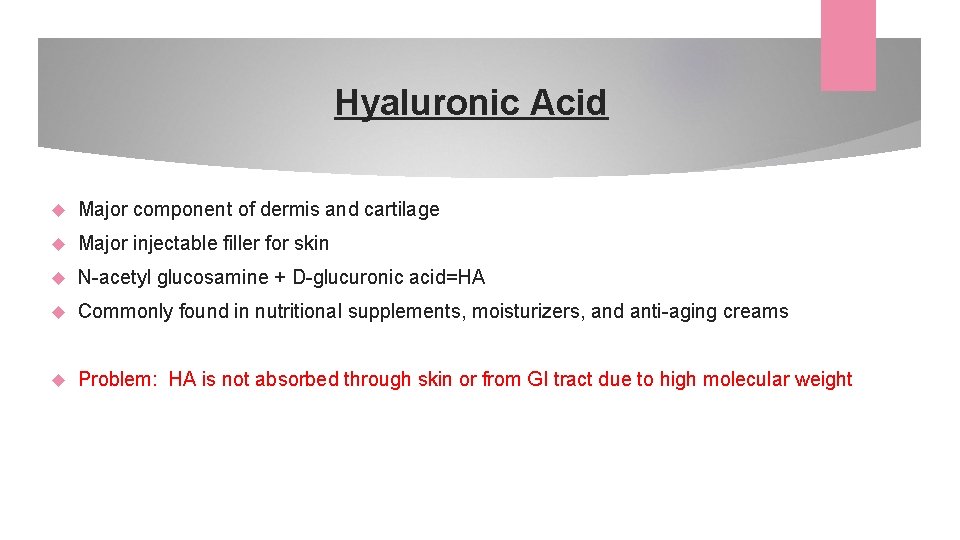 Hyaluronic Acid

Major component of dermis and cartilage

Major injectable filler for skin

N-acetyl glucosamine + D-glucuronic acid=HA

Commonly found in nutritional supplements, moisturizers, and anti-aging creams

Problem: HA is not absorbed through skin or from GI tract due to high molecular weight